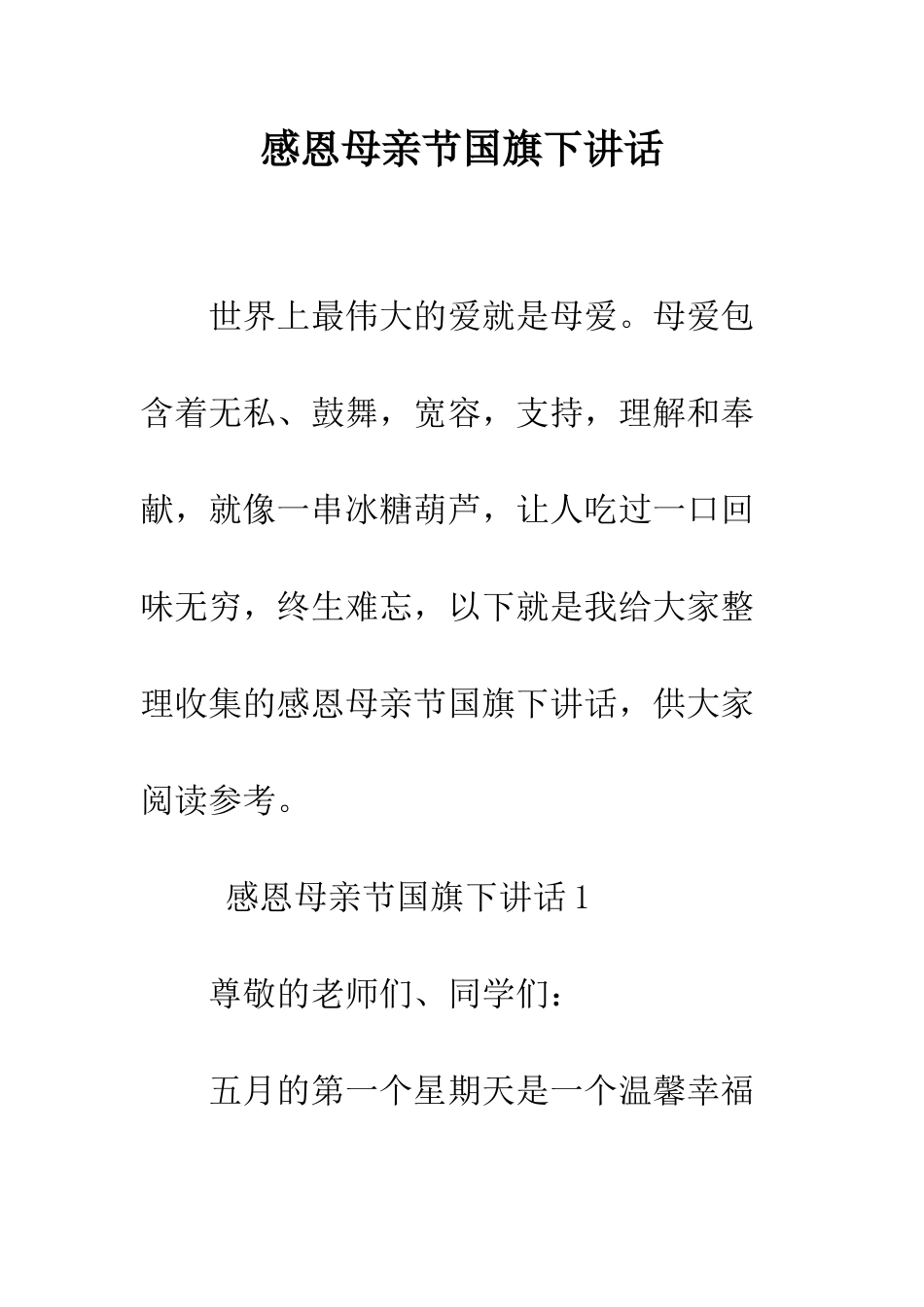 感恩母亲节国旗下讲话

世界上最伟大的爱就是母爱。母爱包含着无私、鼓舞，宽容，支持，理解和奉献，就像一串冰糖葫芦，让人吃过一口回味无穷，终生难忘，以下就是我给大家整理收集的感恩母亲节国旗下讲话，供大家阅读参考。

感恩母亲节国旗下讲话 1

尊敬的老师们、同学们：

五月的第一个星期天是一个温馨幸福